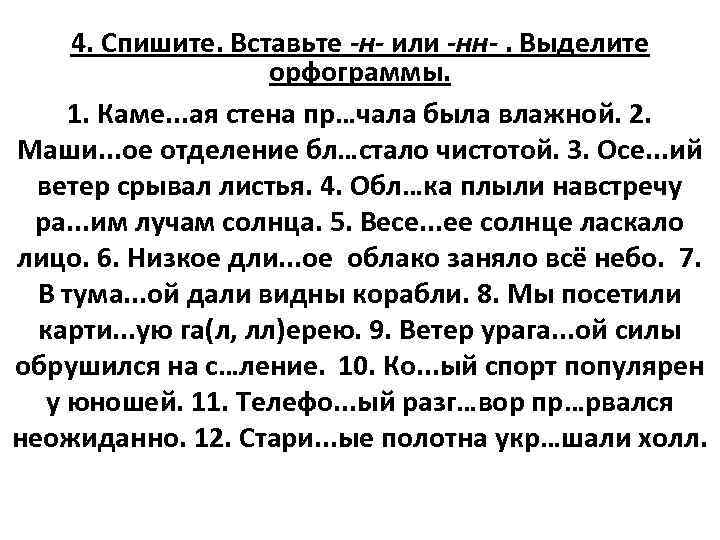 4. Спишите. Вставьте -н- или -нн- . Выделите орфограммы.

1. Каме...ая стена пр…чала была влажной. 2. Маши...ое отделение бл…стало чистотой. 3. Осе...ий ветер срывал листья. 4. Обл…ка плыли навстречу ра...им лучам солнца. 5. Весе...ее солнце ласкало лицо. 6. Низкое дли...ое облако заняло всё небо. 7. В тума...ой дали видны корабли. 8. Мы посетили карти...ую га(л, лл)ерею. 9. Ветер урага...ой силы обрушился на с…ление. 10. Ко...ый спорт популярен у юношей. 11. Телефо...ый разг…вор пр…рвался неожиданно. 12. Стари...ые полотна укр…шали холл.